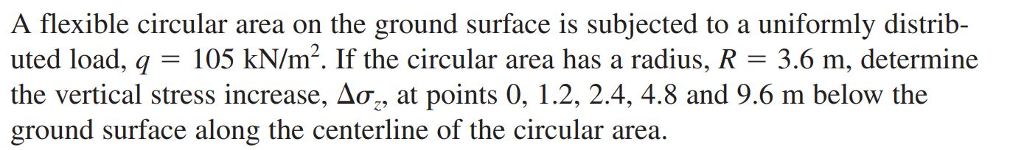 A flexible circular area on the ground surface is subjected to a uniformly distributed load, $q = 105$ kN/m$^2$. If the circular area has a radius, $R = 3.6$ m, determine the vertical stress increase, $\Delta\sigma_z$, at points 0, 1.2, 2.4, 4.8 and 9.6 m below the ground surface along the centerline of the circular area.